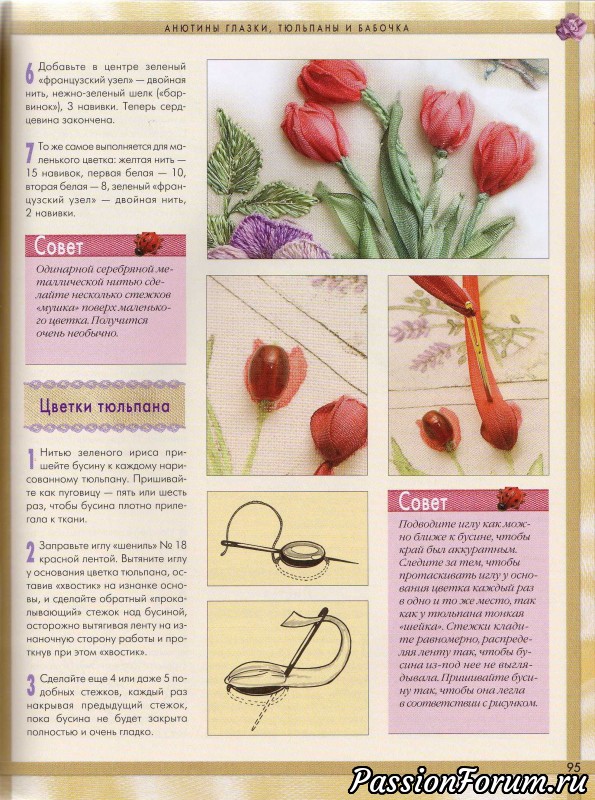 АНЮТИНЫ ГЛАЗКИ, ТЮЛЬПАНЫ И БАБОЧКА

6 Добавьте в центре зеленый «французский узел» — двойная нить, нежно-зеленый шелк («барвинок»), 3 навивки. Теперь сердцевина закончена.

7 То же самое выполняется для маленького цветка: желтая нить — 15 навивок, первая белая — 10, вторая белая — 8, зеленый «французский узел» — двойная нить, 2 навивки.

Совет

Одинарной серебряной металлической нитью сделайте несколько стежков «мушка» поверх маленького цветка. Получится очень необычно.

Цветки тюльпана

1 Нитью зеленого ириса пришейте бусину к каждому нарисованному тюльпану. Пришивайте как пуговицу — пять или шесть раз, чтобы бусина плотно прилегала к ткани.

2 Заправьте иглу «шениль» № 18 красной лентой. Вытяните иглу у основания цветка тюльпана, оставив «хвостик» на изнанке основы, и сделайте обратный «прокалывающий» стежок над бусиной, осторожно вытягивая ленту на изнаночную сторону работы и проткнув при этом «хвостик».

3 Сделайте еще 4 или даже 5 подобных стежков, каждый раз накрывая предыдущий стежок, пока бусина не будет закрыта полностью и очень гладко.

Совет

Подводите иглу как можно ближе к бусине, чтобы край был аккуратным. Следите за тем, чтобы протаскивать иглу у основания цветка каждый раз в одно и то же место, так как у тюльпана тонкая «шейка». Стежки кладите равномерно, распределяя ленту так, чтобы бусина из-под нее не выглядывала. Пришивайте бусину так, чтобы она легла в соответствии с рисунком.

95

PassionForum.ru